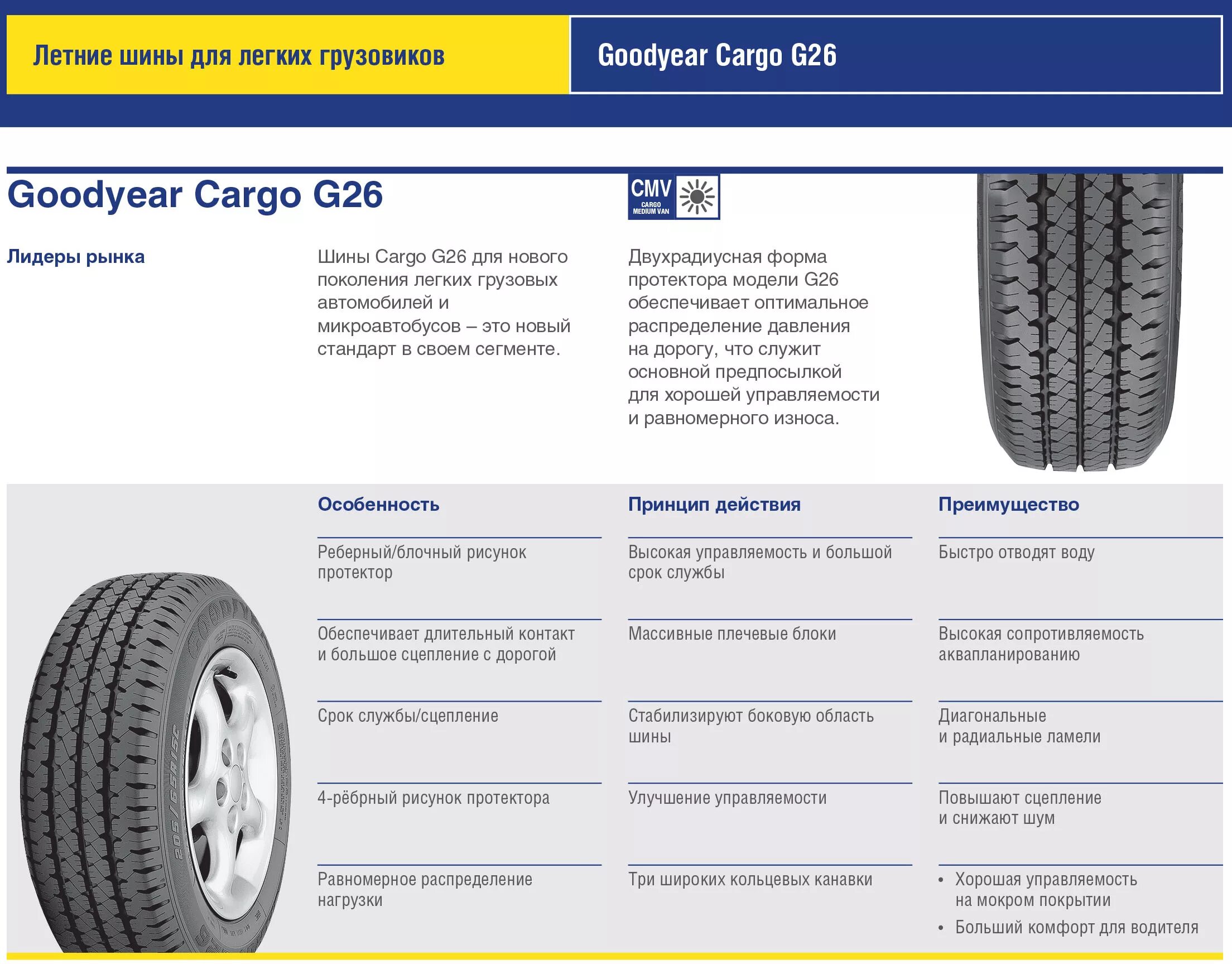 Летние шины для легких грузовиков

Goodyear Cargo G26

Goodyear Cargo G26

CMV CARGO MEDIUM VAN

Лидеры рынка

Шины Cargo G26 для нового поколения легких грузовых автомобилей и микроавтобусов – это новый стандарт в своем сегменте.

Двухрадиусная форма протектора модели G26 обеспечивает оптимальное распределение давления на дорогу, что служит основной предпосылкой для хорошей управляемости и равномерного износа.

| Особенность | Принцип действия | Преимущество |
|---|---|---|
| Реберный/блочный рисунок протектор | Высокая управляемость и большой срок службы | Быстро отводят воду |
| Обеспечивает длительный контакт и большое сцепление с дорогой | Массивные плечевые блоки | Высокая сопротивляемость аквапланированию |
| Срок службы/сцепление | Стабилизируют боковую область шины | Диагональные и радиальные ламели |
| 4-рёбрный рисунок протектора | Улучшение управляемости | Повышают сцепление и снижают шум |
| Равномерное распределение нагрузки | Три широких кольцевых канавки | • Хорошая управляемость на мокром покрытии • Больший комфорт для водителя |

205/65R15C